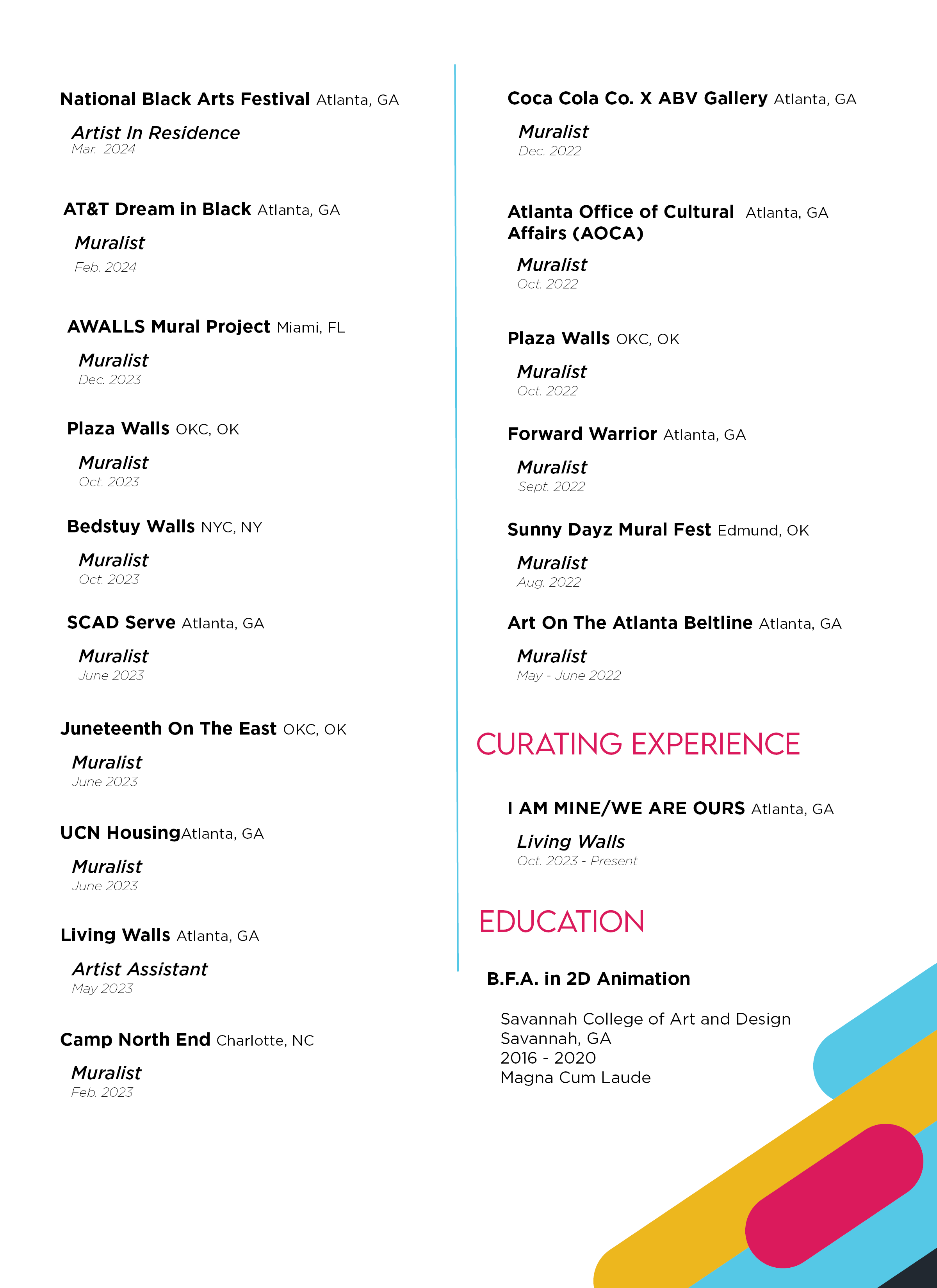 National Black Arts Festival Atlanta, GA

Artist In Residence
Mar. 2024

AT&T Dream in Black Atlanta, GA

Muralist
Feb. 2024

AWALLS Mural Project Miami, FL

Muralist
Dec. 2023

Plaza Walls OKC, OK

Muralist
Oct. 2023

Bedstuy Walls NYC, NY

Muralist
Oct. 2023

SCAD Serve Atlanta, GA

Muralist
June 2023

Juneteenth On The East OKC, OK

Muralist
June 2023

UCN HousingAtlanta, GA

Muralist
June 2023

Living Walls Atlanta, GA

Artist Assistant
May 2023

Camp North End Charlotte, NC

Muralist
Feb. 2023

Coca Cola Co. X ABV Gallery Atlanta, GA

Muralist
Dec. 2022

Atlanta Office of Cultural Affairs (AOCA) Atlanta, GA

Muralist
Oct. 2022

Plaza Walls OKC, OK

Muralist
Oct. 2022

Forward Warrior Atlanta, GA

Muralist
Sept. 2022

Sunny Dayz Mural Fest Edmund, OK

Muralist
Aug. 2022

Art On The Atlanta Beltline Atlanta, GA

Muralist
May - June 2022

CURATING EXPERIENCE

I AM MINE/WE ARE OURS Atlanta, GA

Living Walls
Oct. 2023 - Present

EDUCATION

B.F.A. in 2D Animation

Savannah College of Art and Design
Savannah, GA
2016 - 2020
Magna Cum Laude